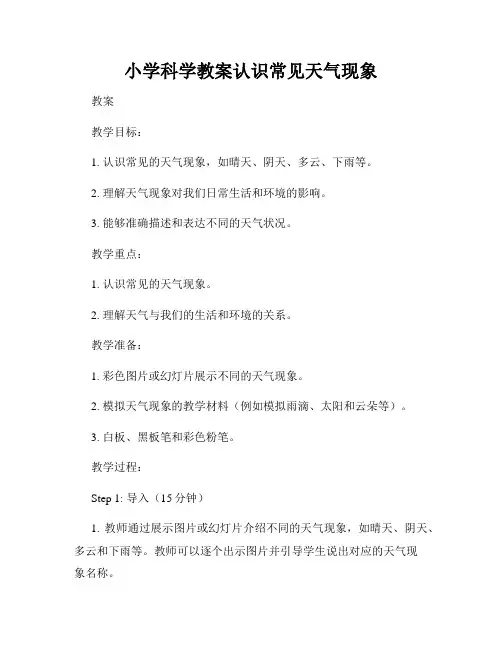 小学科学教案认识常见天气现象

教案

教学目标：

1. 认识常见的天气现象，如晴天、阴天、多云、下雨等。

2. 理解天气现象对我们日常生活和环境的影响。

3. 能够准确描述和表达不同的天气状况。

教学重点：

1. 认识常见的天气现象。

2. 理解天气与我们的生活和环境的关系。

教学准备：

1. 彩色图片或幻灯片展示不同的天气现象。

2. 模拟天气现象的教学材料（例如模拟雨滴、太阳和云朵等）。

3. 白板、黑板笔和彩色粉笔。

教学过程：

Step 1: 导入（15 分钟）

1. 教师通过展示图片或幻灯片介绍不同的天气现象，如晴天、阴天、多云和下雨等。教师可以逐个出示图片并引导学生说出对应的天气现象名称。